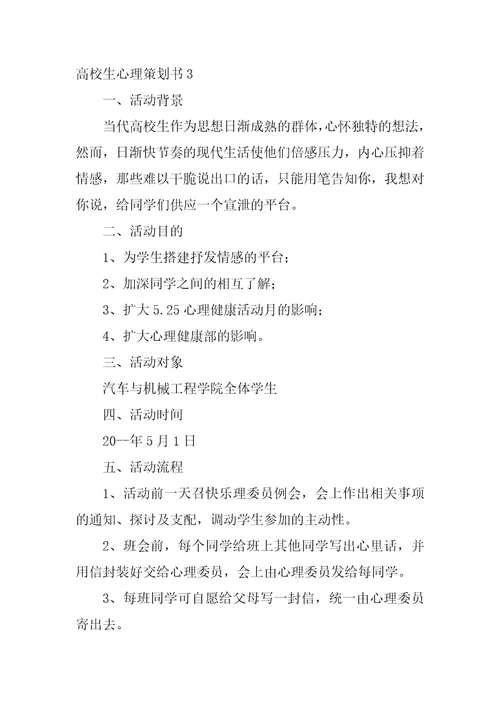 高校生心理策划书 3

一、活动背景

当代高校生作为思想日渐成熟的群体，心怀独特的想法，然而，日渐快节奏的现代生活使他们倍感压力，内心压抑着情感，那些难以干脆说出口的话，只能用笔告知你，我想对你说，给同学们供应一个宣泄的平台。

二、活动目的

1、为学生搭建抒发情感的平台；

2、加深同学之间的相互了解；

3、扩大 5.25 心理健康活动月的影响；

4、扩大心理健康部的影响。

三、活动对象

汽车与机械工程学院全体学生

四、活动时间

20--年 5 月 1 日

五、活动流程

1、活动前一天召快乐理委员例会，会上作出相关事项的通知、探讨及支配，调动学生参加的主动性。

2、班会前，每个同学给班上其他同学写出心里话，并用信封装好交给心理委员，会上由心理委员发给每同学。

3、每班同学可自愿给父母写一封信，统一由心理委员寄出去。